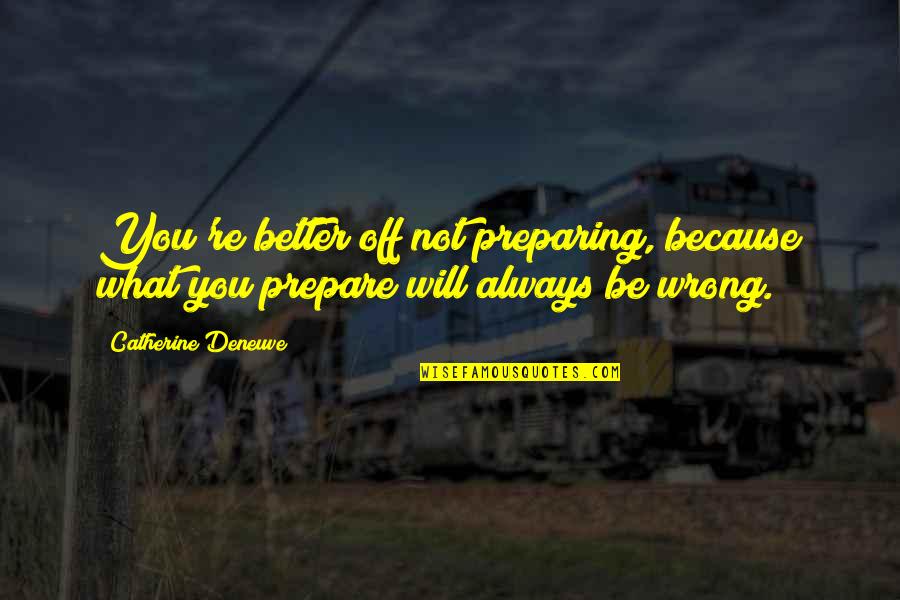 You're better off not preparing, because what you prepare will always be wrong.

Catherine Deneuve

WISEFAMOUSQUOTES.COM